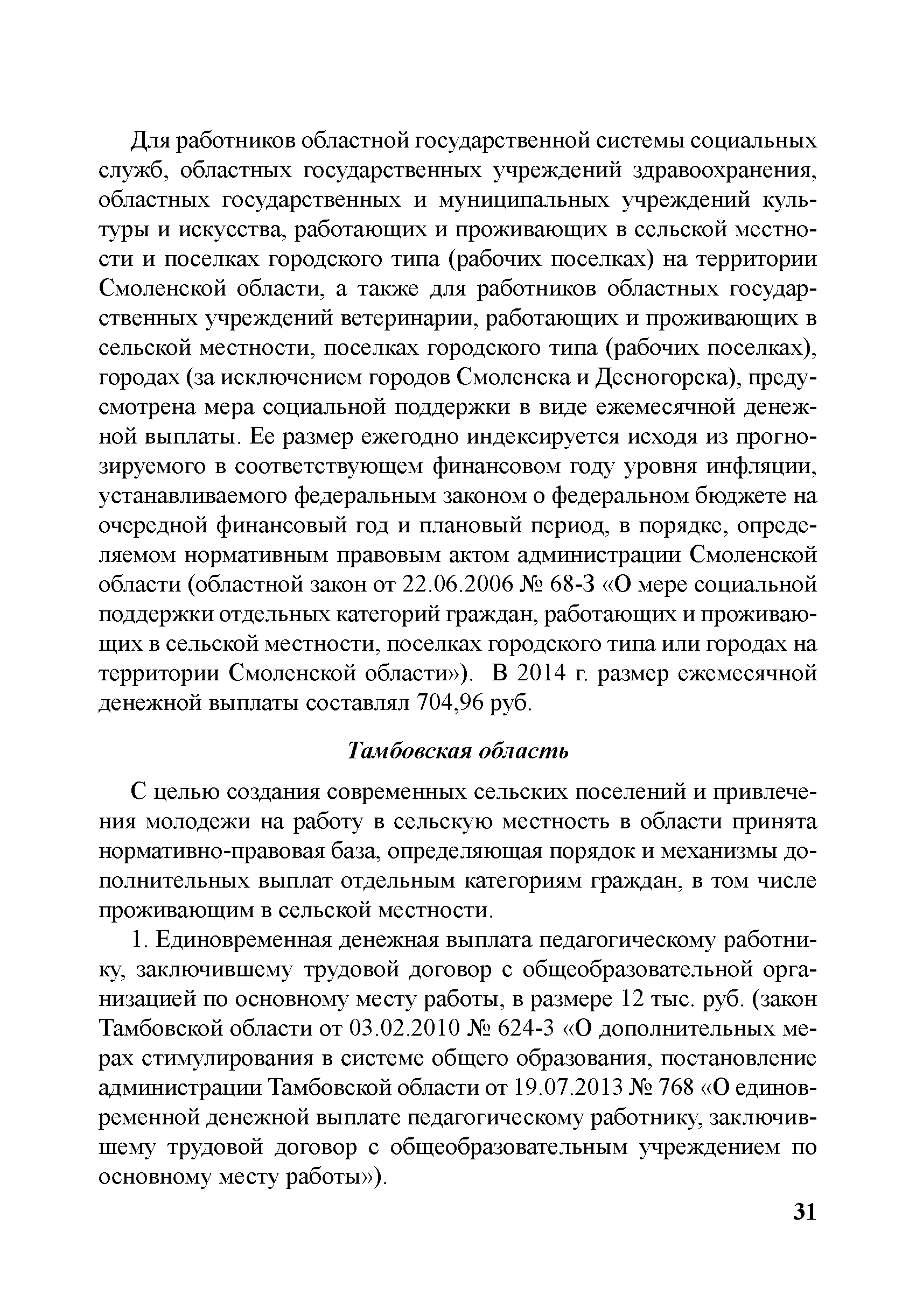 Для работников областной государственной системы социальных служб, областных государственных учреждений здравоохранения, областных государственных и муниципальных учреждений культуры и искусства, работающих и проживающих в сельской местности и поселках городского типа (рабочих поселках) на территории Смоленской области, а также для работников областных государственных учреждений ветеринарии, работающих и проживающих в сельской местности, поселках городского типа (рабочих поселках), городах (за исключением городов Смоленска и Десногорска), предусмотрена мера социальной поддержки в виде ежемесячной денежной выплаты. Ее размер ежегодно индексируется исходя из прогнозируемого в соответствующем финансовом году уровня инфляции, устанавливаемого федеральным законом о федеральном бюджете на очередной финансовый год и плановый период, в порядке, определяемом нормативным правовым актом администрации Смоленской области (областной закон от 22.06.2006 № 68-З «О мере социальной поддержки отдельных категорий граждан, работающих и проживающих в сельской местности, поселках городского типа или городах на территории Смоленской области»). В 2014 г. размер ежемесячной денежной выплаты составлял 704,96 руб.

Тамбовская область

С целью создания современных сельских поселений и привлечения молодежи на работу в сельскую местность в области принята нормативно-правовая база, определяющая порядок и механизмы дополнительных выплат отдельным категориям граждан, в том числе проживающим в сельской местности.

1. Единовременная денежная выплата педагогическому работнику, заключившему трудовой договор с общеобразовательной организацией по основному месту работы, в размере 12 тыс. руб. (закон Тамбовской области от 03.02.2010 № 624-З «О дополнительных мерах стимулирования в системе общего образования, постановление администрации Тамбовской области от 19.07.2013 № 768 «О единовременной денежной выплате педагогическому работнику, заключившему трудовой договор с общеобразовательным учреждением по основному месту работы»).

31